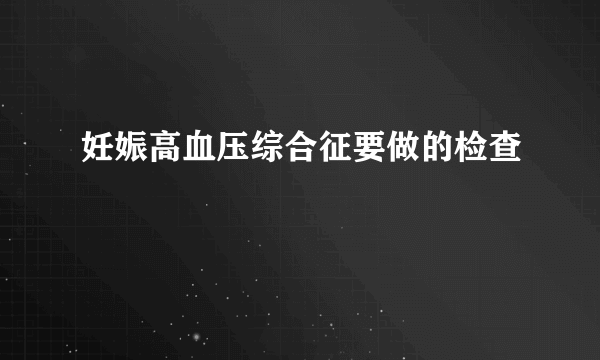 妊娠高血压综合征要做的检查